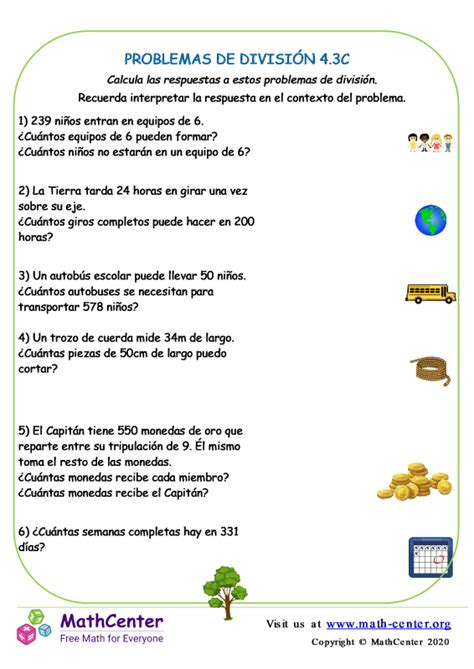 PROBLEMAS DE DIVISIÓN 4.3C

Calcula las respuestas a estos problemas de división.

Recuerda interpretar la respuesta en el contexto del problema.

1) 239 niños entran en equipos de 6.
¿Cuántos equipos de 6 pueden formar?
¿Cuántos niños no estarán en un equipo de 6?

2) La Tierra tarda 24 horas en girar una vez sobre su eje.
¿Cuántos giros completos puede hacer en 200 horas?

3) Un autobús escolar puede llevar 50 niños.
¿Cuántos autobuses se necesitan para transportar 578 niños?

4) Un trozo de cuerda mide 34m de largo.
¿Cuántas piezas de 50cm de largo puedo cortar?

5) El Capitán tiene 550 monedas de oro que reparte entre su tripulación de 9. Él mismo toma el resto de las monedas.
¿Cuántas monedas recibe cada miembro?
¿Cuántas monedas recibe el Capitán?

6) ¿Cuántas semanas completas hay en 331 días?

MathCenter
Free Math for Everyone

Visit us at www.math-center.org

Copyright © MathCenter 2020